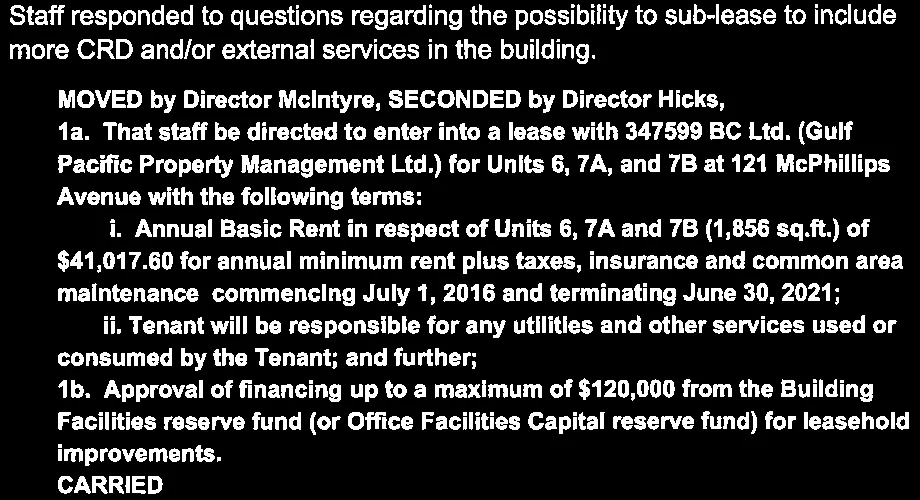 Staff responded to questions regarding the possibility to sub-lease to include more CRD and/or external services in the building.

MOVED by Director McIntyre, SECONDED by Director Hicks,

1a. That staff be directed to enter into a lease with 347599 BC Ltd. (Gulf Pacific Property Management Ltd.) for Units 6, 7A, and 7B at 121 McPhillips Avenue with the following terms:

i. Annual Basic Rent in respect of Units 6, 7A and 7B (1,856 sq.ft.) of $41,017.60 for annual minimum rent plus taxes, insurance and common area maintenance commencing July 1, 2016 and terminating June 30, 2021;

ii. Tenant will be responsible for any utilities and other services used or consumed by the Tenant; and further;

1b. Approval of financing up to a maximum of $120,000 from the Building Facilities reserve fund (or Office Facilities Capital reserve fund) for leasehold improvements.

CARRIED